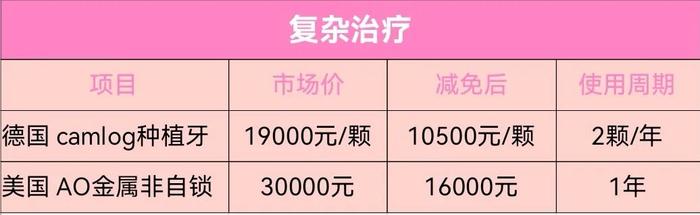 复杂治疗

| 项目 | 市场价 | 减免后 | 使用周期 |
|---|---|---|---|
| 德国 camlog种植牙 | 19000元/颗 | 10500元/颗 | 2颗/年 |
| 美国 AO金属非自锁 | 30000元 | 16000元 | 1年 |